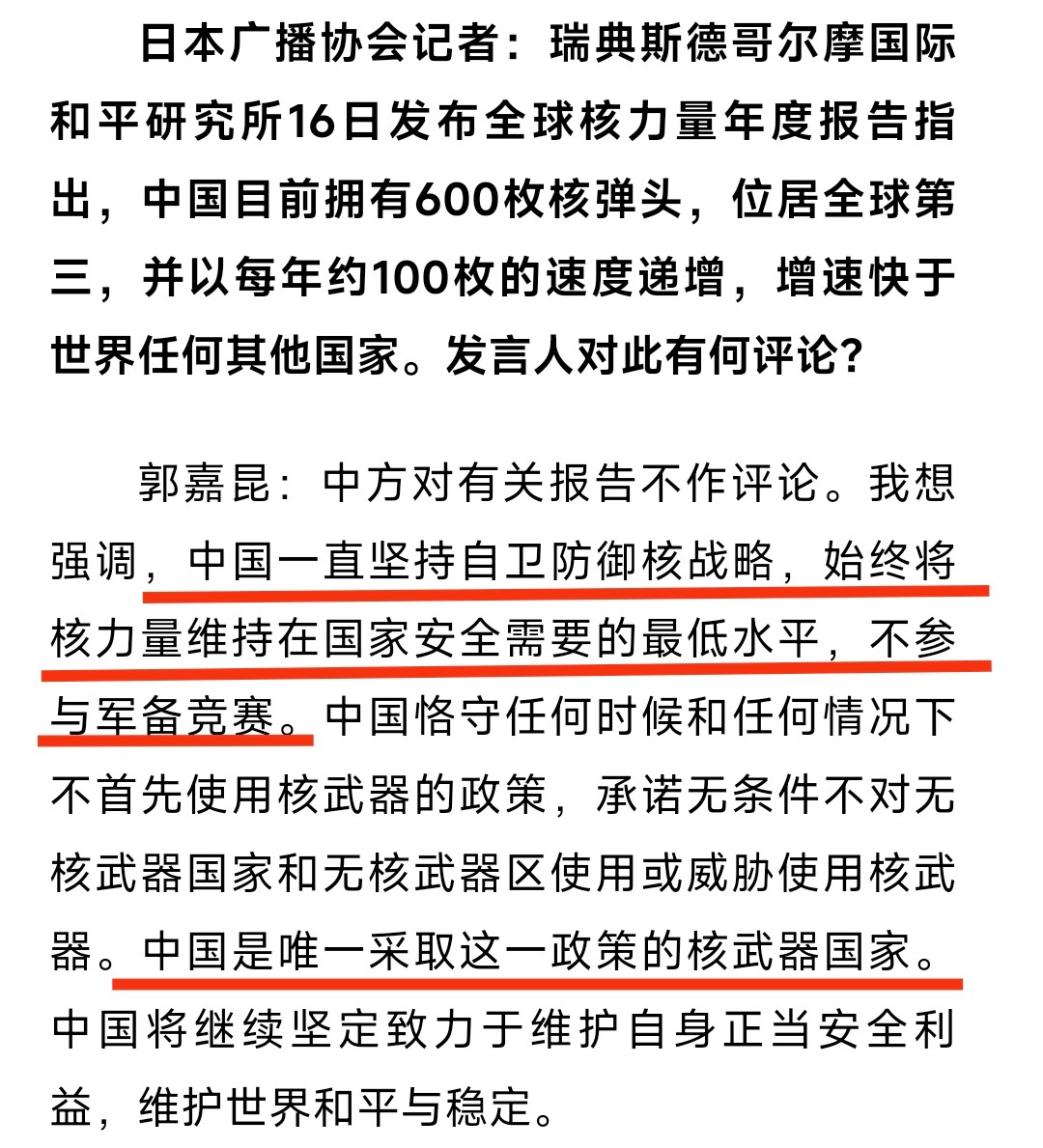 日本广播协会记者：瑞典斯德哥尔摩国际和平研究所16日发布全球核力量年度报告指出，中国目前拥有600枚核弹头，位居全球第三，并以每年约100枚的速度递增，增速快于世界任何其他国家。发言人对此有何评论？

郭嘉昆：中方对有关报告不作评论。我想强调，中国一直坚持自卫防御核战略，始终将核力量维持在国家安全需要的最低水平，不参与军备竞赛。中国恪守任何时候和任何情况下不首先使用核武器的政策，承诺无条件不对无核武器国家和无核武器区使用或威胁使用核武器。中国是唯一采取这一政策的核武器国家。中国将继续坚定致力于维护自身正当安全利益，维护世界和平与稳定。